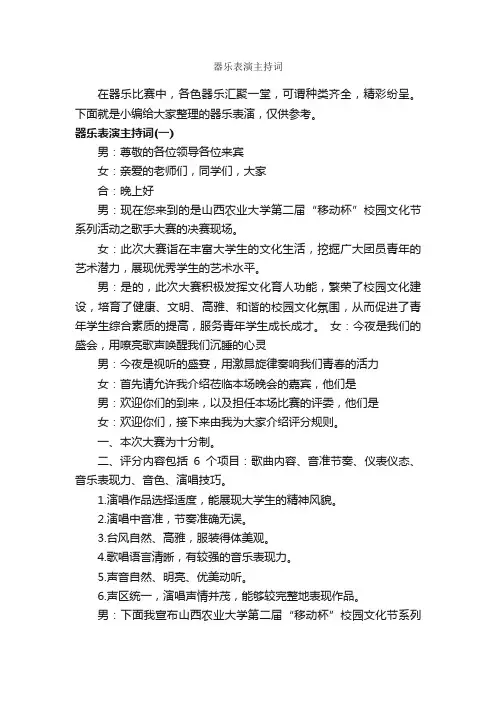 器乐表演主持词

在器乐比赛中，各色器乐汇聚一堂，可谓种类齐全，精彩纷呈。下面就是小编给大家整理的器乐表演，仅供参考。

器乐表演主持词(一)

男：尊敬的各位领导各位来宾

女：亲爱的老师们，同学们，大家

合：晚上好

男：现在您来到的是山西农业大学第二届“移动杯”校园文化节系列活动之歌手大赛的决赛现场。

女：此次大赛旨在丰富大学生的文化生活，挖掘广大团员青年的艺术潜力，展现优秀学生的艺术水平。

男：是的，此次大赛积极发挥文化育人功能，繁荣了校园文化建设，培育了健康、文明、高雅、和谐的校园文化氛围，从而促进了青年学生综合素质的提高，服务青年学生成长成才。 女：今夜是我们的盛会，用嘹亮歌声唤醒我们沉睡的心灵

男：今夜是视听的盛宴，用激昂旋律奏响我们青春的活力

女：首先请允许我介绍莅临本场晚会的嘉宾，他们是

男：欢迎你们的到来，以及担任本场比赛的评委，他们是

女：欢迎你们，接下来由我为大家介绍评分规则。

一、本次大赛为十分制。

二、评分内容包括 6 个项目：歌曲内容、音准节奏、仪表仪态、音乐表现力、音色、演唱技巧。

1.演唱作品选择适度，能展现大学生的精神风貌。

2.演唱中音准，节奏准确无误。

3.台风自然、高雅，服装得体美观。

4.歌唱语言清晰，有较强的音乐表现力。

5.声音自然、明亮、优美动听。

6.声区统一，演唱声情并茂，能够较完整地表现作品。

男：下面我宣布山西农业大学第二届“移动杯”校园文化节系列